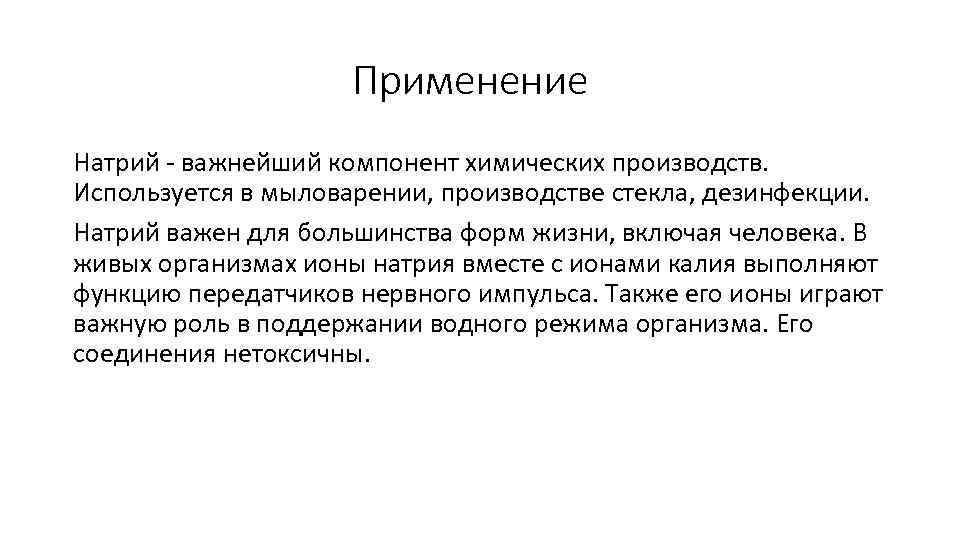 Применение

Натрий - важнейший компонент химических производств. Используется в мыловарении, производстве стекла, дезинфекции.

Натрий важен для большинства форм жизни, включая человека. В живых организмах ионы натрия вместе с ионами калия выполняют функцию передатчиков нервного импульса. Также его ионы играют важную роль в поддержании водного режима организма. Его соединения нетоксичны.